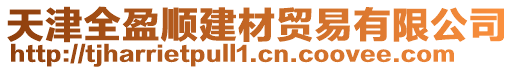 天津全盈顺建材贸易有限公司
http://tjharrietpull1.cn.coovee.com